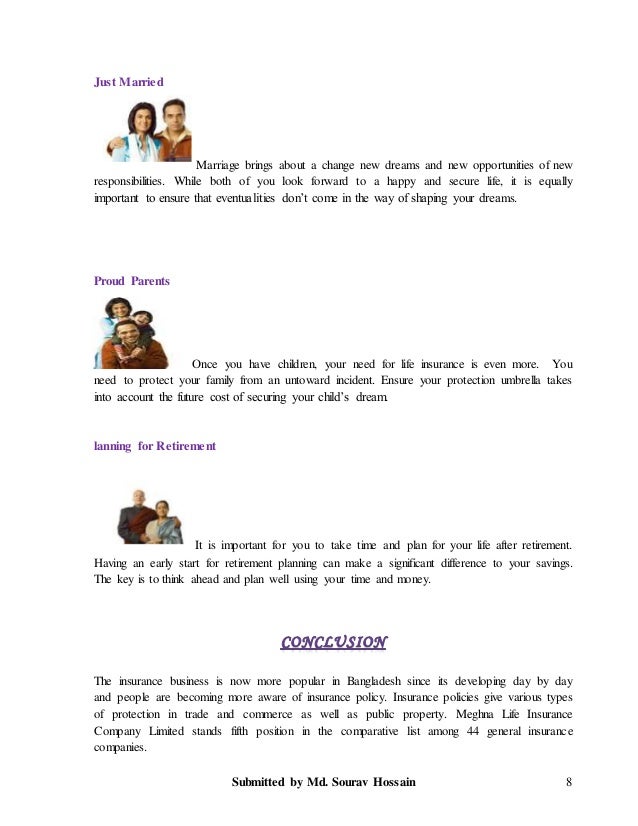 Just Married

Marriage brings about a change new dreams and new opportunities of new responsibilities. While both of you look forward to a happy and secure life, it is equally important to ensure that eventualities don't come in the way of shaping your dreams.

Proud Parents

Once you have children, your need for life insurance is even more. You need to protect your family from an untoward incident. Ensure your protection umbrella takes into account the future cost of securing your child's dream.

lanning for Retirement

It is important for you to take time and plan for your life after retirement. Having an early start for retirement planning can make a significant difference to your savings. The key is to think ahead and plan well using your time and money.

CONCLUSION

The insurance business is now more popular in Bangladesh since its developing day by day and people are becoming more aware of insurance policy. Insurance policies give various types of protection in trade and commerce as well as public property. Meghna Life Insurance Company Limited stands fifth position in the comparative list among 44 general insurance companies.

Submitted by Md. Sourav Hossain 8